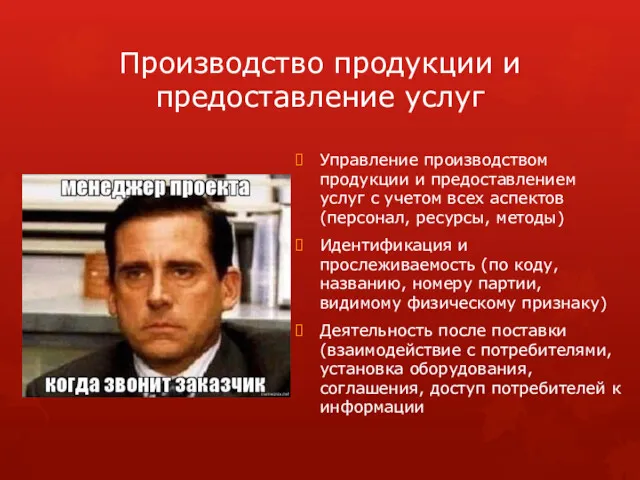 Производство продукции и предоставление услуг

менеджер проекта

когда звонит заказчик

Управление производством продукции и предоставлением услуг с учетом всех аспектов (персонал, ресурсы, методы)

Идентификация и прослеживаемость (по коду, названию, номеру партии, видимому физическому признаку)

Деятельность после поставки (взаимодействие с потребителями, установка оборудования, соглашения, доступ потребителей к информации